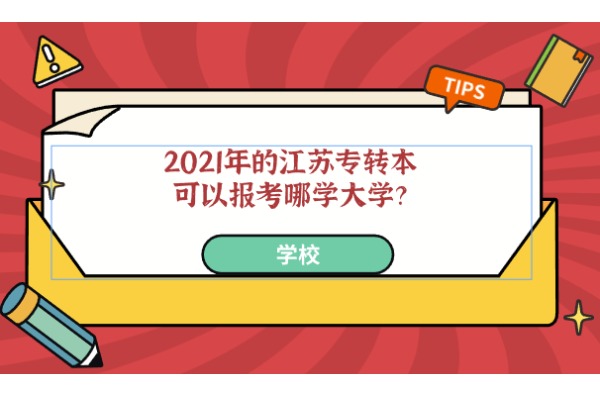 TIPS

2021年的江苏专转本
可以报考哪学大学?

学校